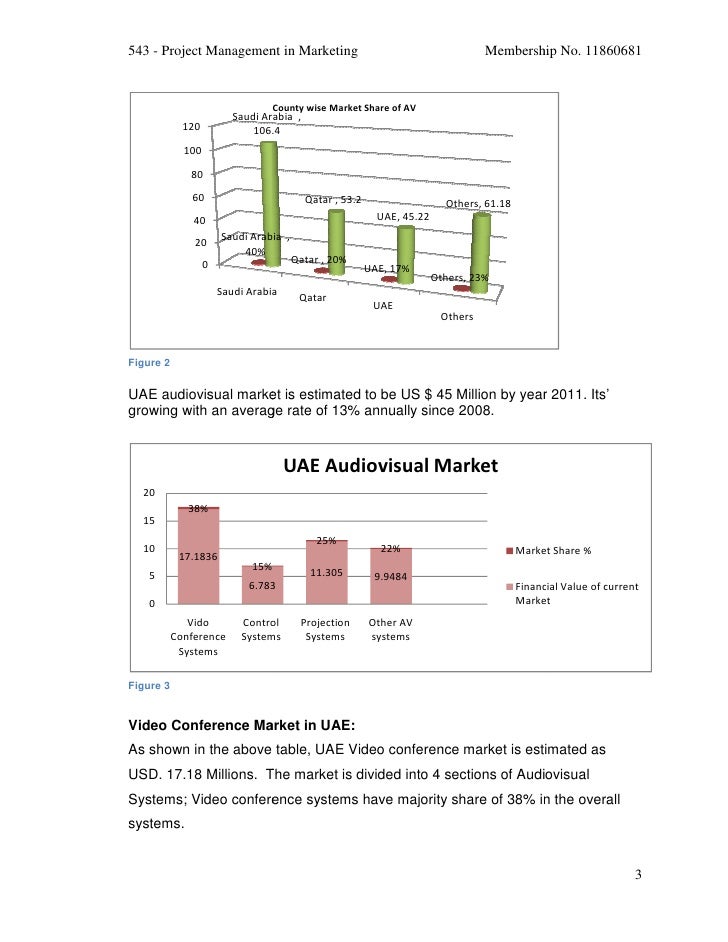 543 - Project Management in Marketing Membership No. 11860681

County wise Market Share of AV

120
100
80
60
40
20
0

Saudi Arabia , 106.4
Qatar , 53.2
UAE, 45.22
Others, 61.18
Saudi Arabia , 40%
Qatar , 20%
UAE, 17%
Others, 23%

Saudi Arabia
Qatar
UAE
Others

Figure 2

UAE audiovisual market is estimated to be US $ 45 Million by year 2011. Its' growing with an average rate of 13% annually since 2008.

UAE Audiovisual Market

20
15
10
5
0

38%
17.1836
15%
6.783
25%
11.305
22%
9.9484

Vido Conference Systems
Control Systems
Projection Systems
Other AV systems

Market Share %
Financial Value of current Market

Figure 3

Video Conference Market in UAE:

As shown in the above table, UAE Video conference market is estimated as USD. 17.18 Millions. The market is divided into 4 sections of Audiovisual Systems; Video conference systems have majority share of 38% in the overall systems.

3